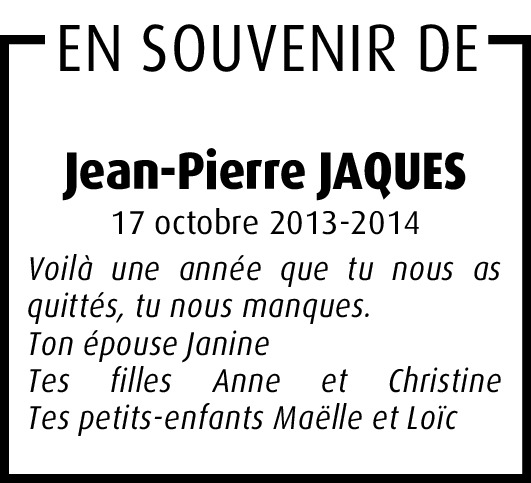 EN SOUVENIR DE

Jean-Pierre JAQUES
17 octobre 2013-2014

Voilà une année que tu nous as quittés, tu nous manques.
Ton épouse Janine
Tes filles Anne et Christine
Tes petits-enfants Maëlle et Loïc